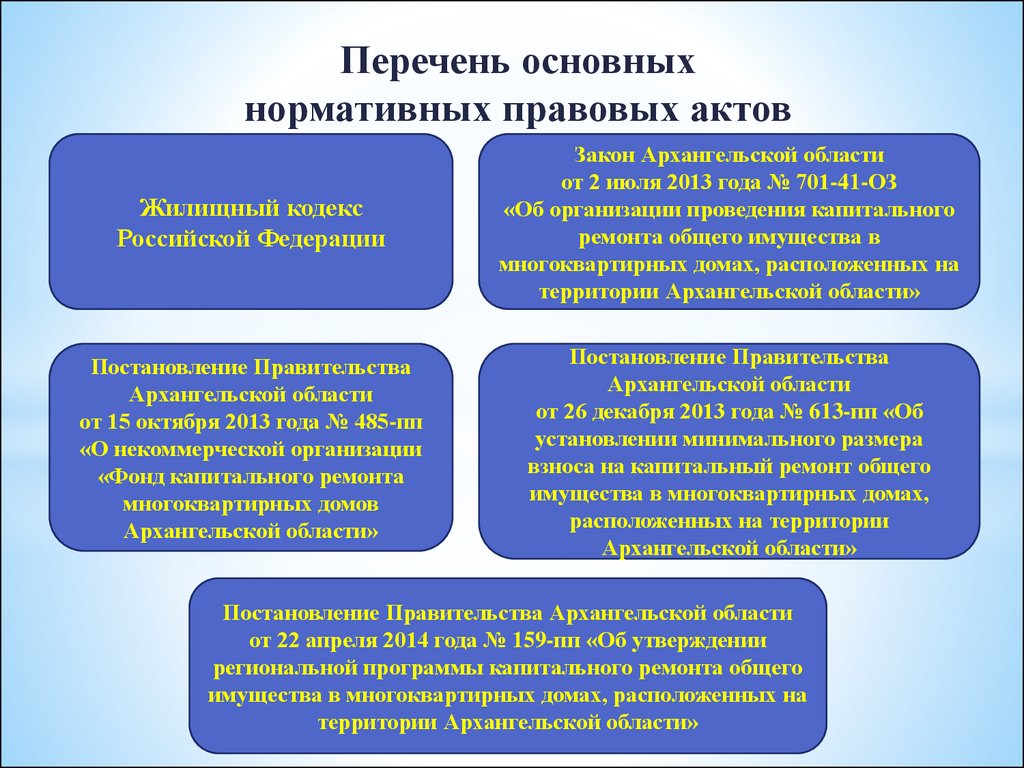 Перечень основных нормативных правовых актов

Жилищный кодекс Российской Федерации

Закон Архангельской области от 2 июля 2013 года № 701-41-ОЗ «Об организации проведения капитального ремонта общего имущества в многоквартирных домах, расположенных на территории Архангельской области»

Постановление Правительства Архангельской области от 15 октября 2013 года № 485-пп «О некоммерческой организации «Фонд капитального ремонта многоквартирных домов Архангельской области»

Постановление Правительства Архангельской области от 26 декабря 2013 года № 613-пп «Об установлении минимального размера взноса на капитальный ремонт общего имущества в многоквартирных домах, расположенных на территории Архангельской области»

Постановление Правительства Архангельской области от 22 апреля 2014 года № 159-пп «Об утверждении региональной программы капитального ремонта общего имущества в многоквартирных домах, расположенных на территории Архангельской области»